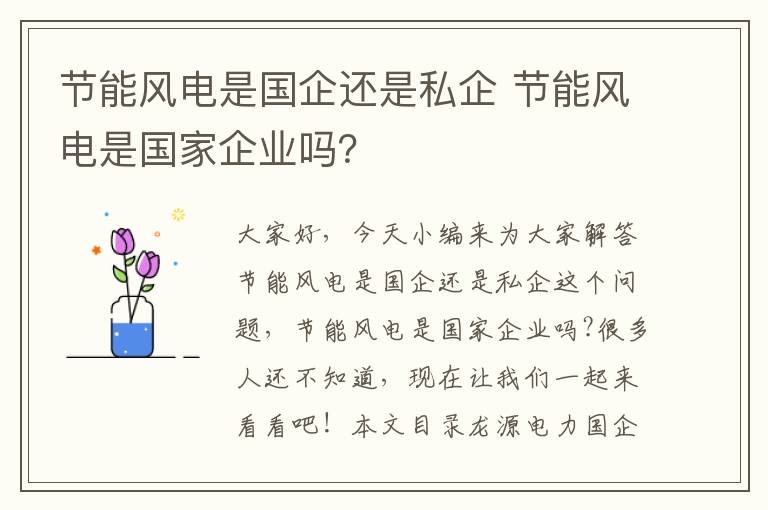 节能风电是国企还是私企 节能风电是国家企业吗?

大家好，今天小编来为大家解答节能风电是国企还是私企这个问题，节能风电是国家企业吗?很多人还不知道，现在让我们一起来看看吧！本文目录龙源电力国企